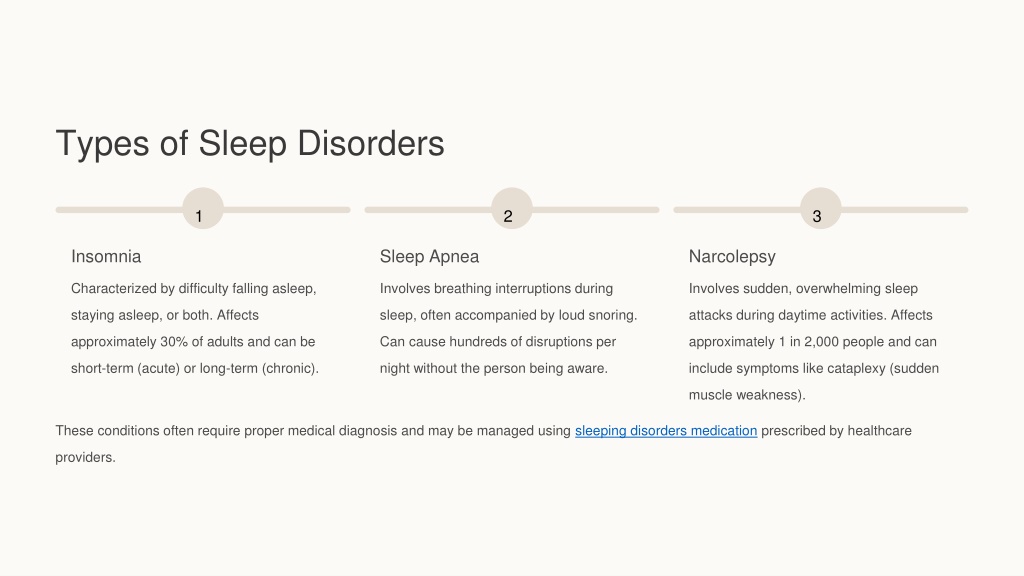 Types of Sleep Disorders

1

Insomnia

Characterized by difficulty falling asleep, staying asleep, or both. Affects approximately 30% of adults and can be short-term (acute) or long-term (chronic).

2

Sleep Apnea

Involves breathing interruptions during sleep, often accompanied by loud snoring. Can cause hundreds of disruptions per night without the person being aware.

3

Narcolepsy

Involves sudden, overwhelming sleep attacks during daytime activities. Affects approximately 1 in 2,000 people and can include symptoms like cataplexy (sudden muscle weakness).

These conditions often require proper medical diagnosis and may be managed using sleeping disorders medication prescribed by healthcare providers.